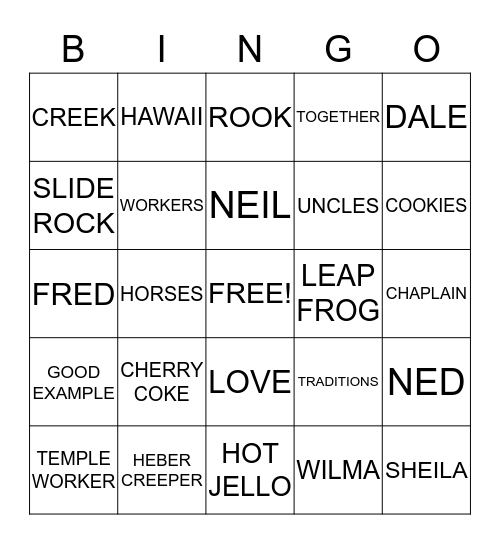 | B | I | N | G | O |
|---|---|---|---|---|
| CREEK | HAWAII | ROOK | TOGETHER | DALE |
| SLIDE ROCK | WORKERS | NEIL | UNCLES | COOKIES |
| FRED | HORSES | FREE! | LEAP FROG | CHAPLAIN |
| GOOD EXAMPLE | CHERRY COKE | LOVE | TRADITIONS | NED |
| TEMPLE WORKER | HEBER CREEPER | HOT JELLO | WILMA | SHEILA |